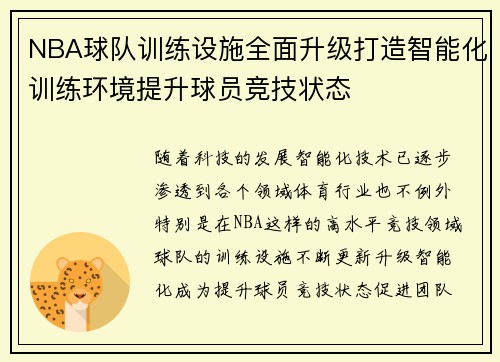 NBA球队训练设施全面升级打造智能化训练环境提升球员竞技状态

随着科技的发展智能化技术已逐步渗透到各个领域体育行业也不例外特别是在NBA这样的高水平竞技领域球队的训练设施不断更新升级智能化成为提升球员竞技状态促进团队